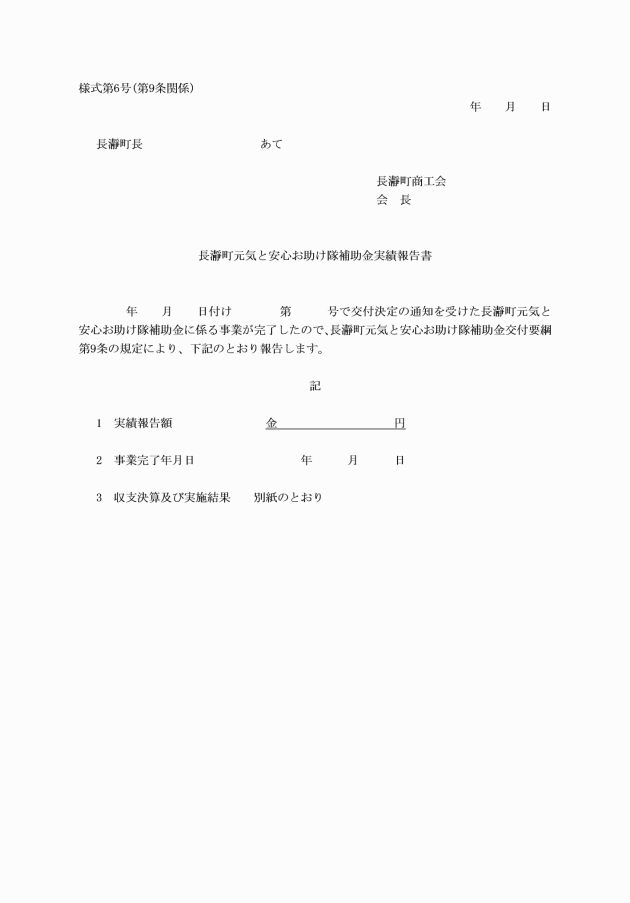 様式第6号(第9条関係)

年　月　日

長瀞町長　　　　　　あて

長瀞町商工会
会　長

長瀞町元気と安心お助け隊補助金実績報告書

年　月　日付け　　第　　号で交付決定の通知を受けた長瀞町元気と安心お助け隊補助金に係る事業が完了したので、長瀞町元気と安心お助け隊補助金交付要綱第9条の規定により、下記のとおり報告します。

記

1　実績報告額　　　　金　　　　　　円

2　事業完了年月日　　　年　　月　　日

3　収支決算及び実施結果　　別紙のとおり